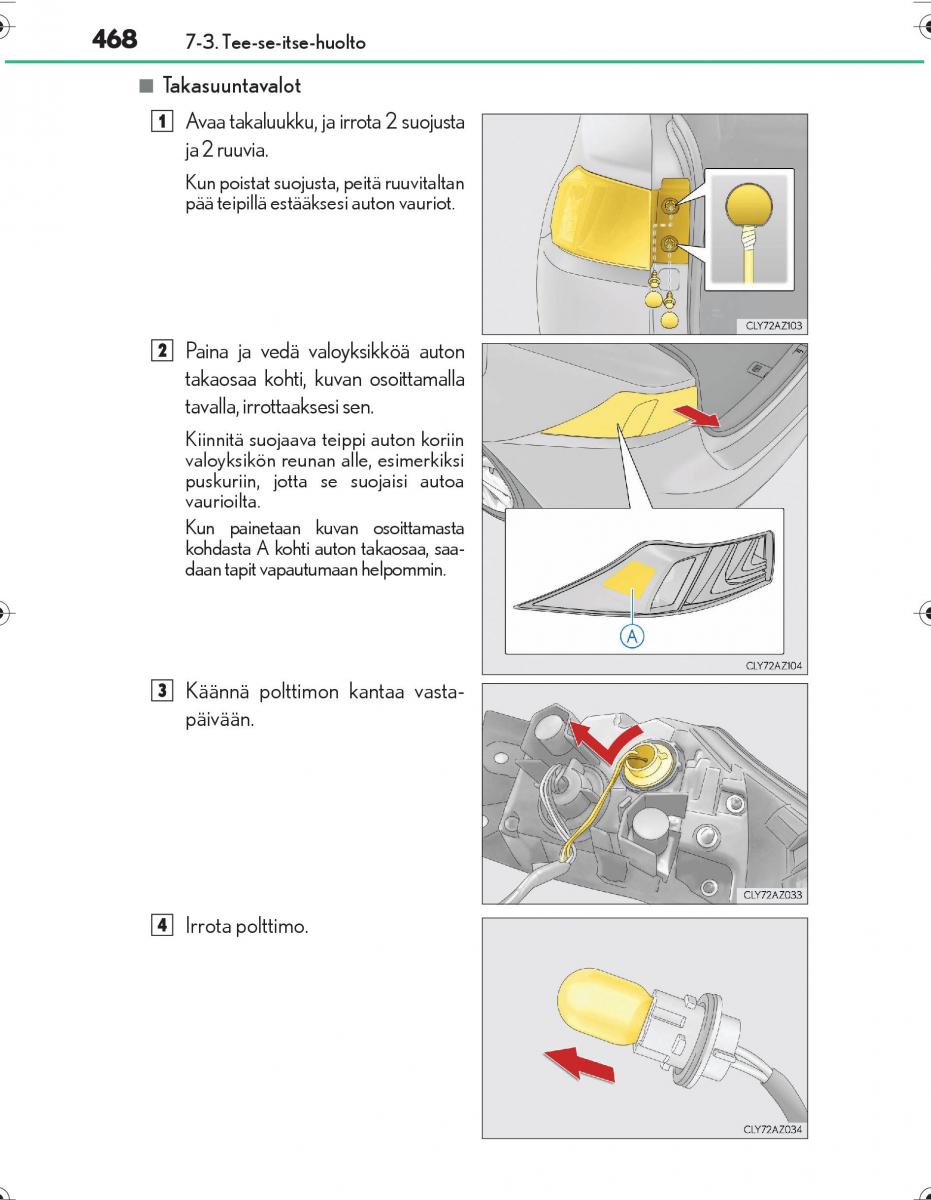 468 7-3. Tee-se-itse-huolto

■ Takasuuntavalot

1 Avaa takaluukku, ja irrota 2 suojusta ja 2 ruuvia.

Kun poistat suojusta, peitä ruuvitaltan pää teipillä estääksesi auton vauriot.

CLY72AZ103

2 Paina ja vedä valoyksikköä auton takaosaa kohti, kuvan osoittamalla tavalla, irrottaaksesi sen.

Kiinnitä suojaava teippi auton koriin valoyksikön reunan alle, esimerkiksi puskuriin, jotta se suojaisi autoa vaurioilta.

Kun painetaan kuvan osoittamasta kohdasta A kohti auton takaosaa, saadaan tapit vapautumaan helpommin.

A

CLY72AZ104

3 Käännä polttimon kantaa vastapäivään.

CLY72AZ033

4 Irrota polttimo.

CLY72AZ034